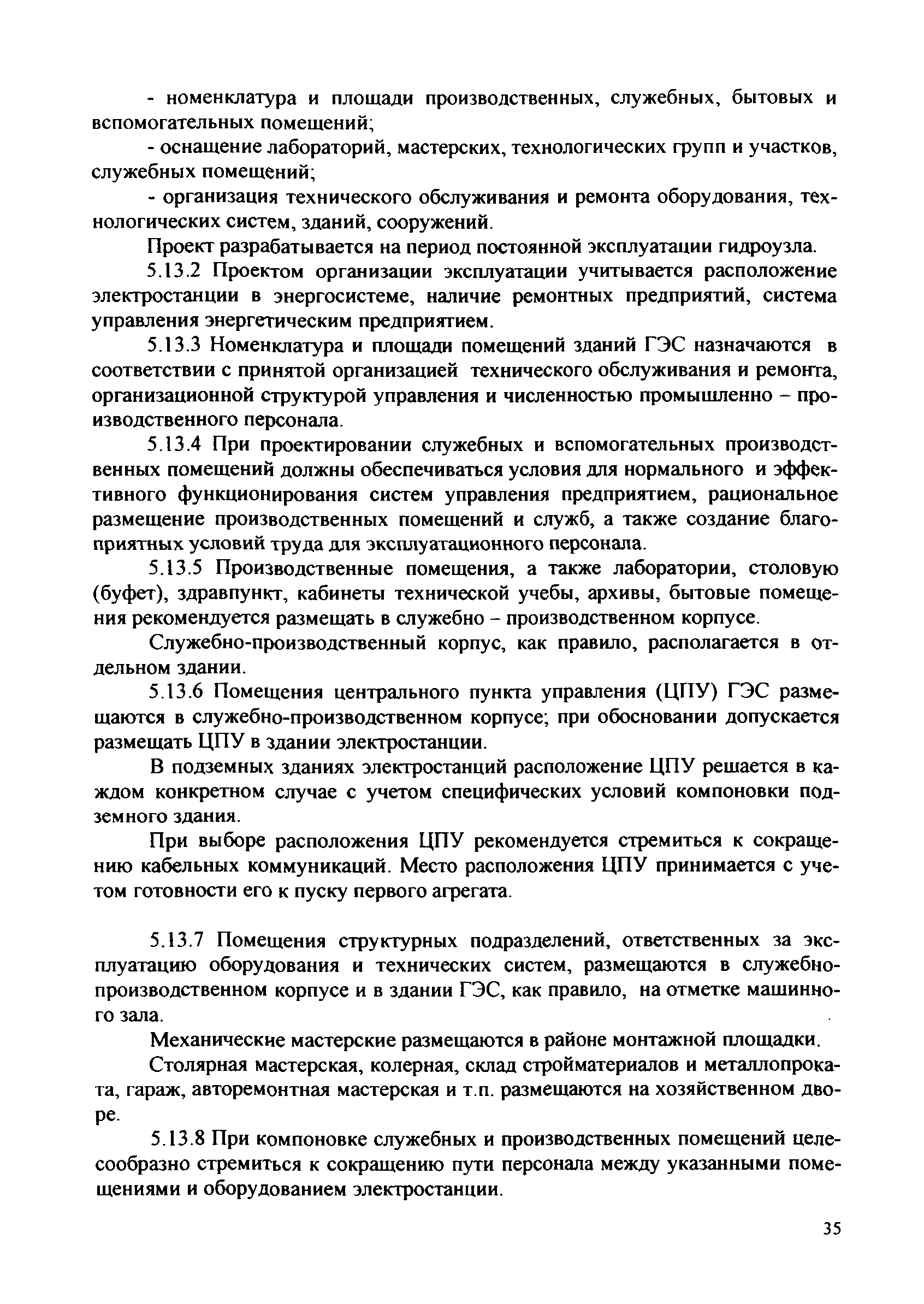 - номенклатура и площади производственных, служебных, бытовых и вспомогательных помещений;

- оснащение лабораторий, мастерских, технологических групп и участков, служебных помещений;

- организация технического обслуживания и ремонта оборудования, технологических систем, зданий, сооружений.

Проект разрабатывается на период постоянной эксплуатации гидроузла.

5.13.2 Проектом организации эксплуатации учитывается расположение электростанции в энергосистеме, наличие ремонтных предприятий, система управления энергетическим предприятием.

5.13.3 Номенклатура и площади помещений зданий ГЭС назначаются в соответствии с принятой организацией технического обслуживания и ремонта, организационной структурой управления и численностью промышленно – производственного персонала.

5.13.4 При проектировании служебных и вспомогательных производственных помещений должны обеспечиваться условия для нормального и эффективного функционирования систем управления предприятием, рациональное размещение производственных помещений и служб, а также создание благоприятных условий труда для эксплуатационного персонала.

5.13.5 Производственные помещения, а также лаборатории, столовую (буфет), здравпункт, кабинеты технической учебы, архивы, бытовые помещения рекомендуется размещать в служебно – производственном корпусе.

Служебно-производственный корпус, как правило, располагается в отдельном здании.

5.13.6 Помещения центрального пункта управления (ЦПУ) ГЭС размещаются в служебно-производственном корпусе; при обосновании допускается размещать ЦПУ в здании электростанции.

В подземных зданиях электростанций расположение ЦПУ решается в каждом конкретном случае с учетом специфических условий компоновки подземного здания.

При выборе расположения ЦПУ рекомендуется стремиться к сокращению кабельных коммуникаций. Место расположения ЦПУ принимается с учетом готовности его к пуску первого агрегата.

5.13.7 Помещения структурных подразделений, ответственных за эксплуатацию оборудования и технических систем, размещаются в служебно-производственном корпусе и в здании ГЭС, как правило, на отметке машинного зала.

Механические мастерские размещаются в районе монтажной площадки.

Столярная мастерская, колерная, склад стройматериалов и металлопроката, гараж, авторемонтная мастерская и т.п. размещаются на хозяйственном дворе.

5.13.8 При компоновке служебных и производственных помещений целесообразно стремиться к сокращению пути персонала между указанными помещениями и оборудованием электростанции.

35